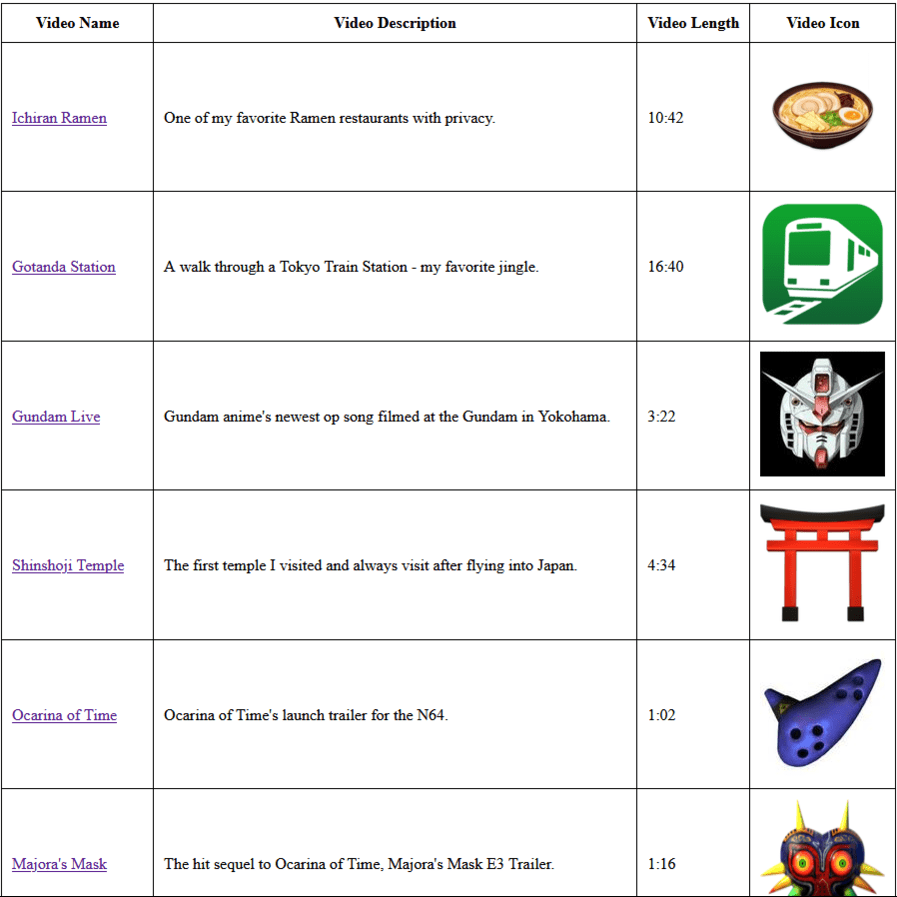 | Video Name | Video Description | Video Length | Video Icon |
|---|---|---|---|
| Ichiran Ramen | One of my favorite Ramen restaurants with privacy. | 10:42 | |
| Gotanda Station | A walk through a Tokyo Train Station - my favorite jingle. | 16:40 | |
| Gundam Live | Gundam anime's newest op song filmed at the Gundam in Yokohama. | 3:22 | |
| Shinshoji Temple | The first temple I visited and always visit after flying into Japan. | 4:34 | |
| Ocarina of Time | Ocarina of Time's launch trailer for the N64. | 1:02 | |
| Majora's Mask | The hit sequel to Ocarina of Time, Majora's Mask E3 Trailer. | 1:16 | |